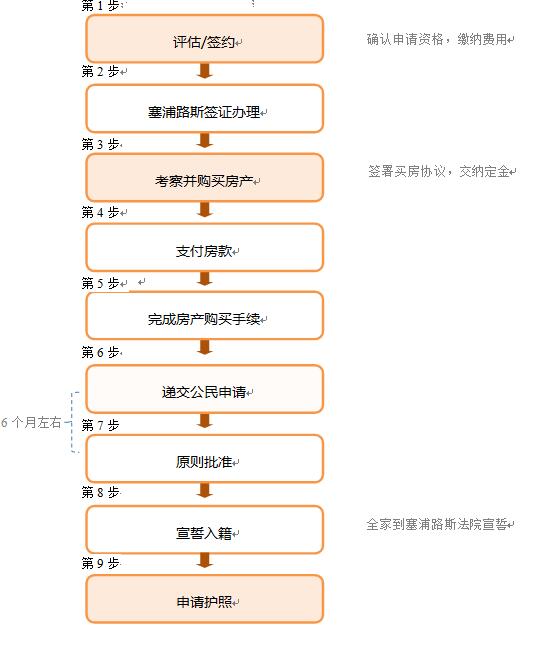 第 1 步

评估/签约

确认申请资格，缴纳费用

第 2 步

塞浦路斯签证办理

第 3 步

考察并购买房产

签署买房协议，交纳定金

第 4 步

支付房款

第 5 步

完成房产购买手续

第 6 步

递交公民申请

6 个月左右

第 7 步

原则批准

第 8 步

宣誓入籍

全家到塞浦路斯法院宣誓

第 9 步

申请护照